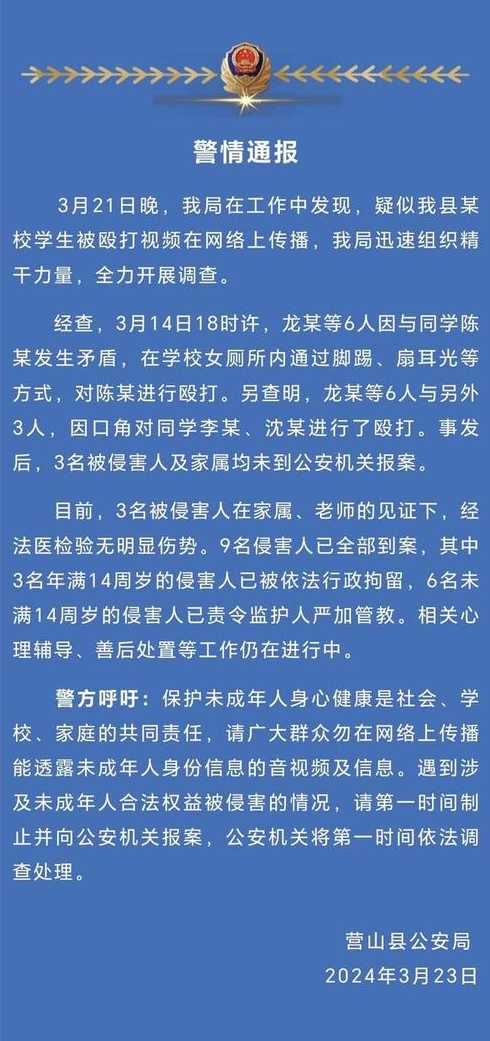 警情通报

3月21日晚，我局在工作中发现，疑似我县某校学生被殴打视频在网络上传播，我局迅速组织精干力量，全力开展调查。

经查，3月14日18时许，龙某等6人因与同学陈某发生矛盾，在学校女厕所内通过脚踢、扇耳光等方式，对陈某进行殴打。另查明，龙某等6人与另外3人，因口角对同学李某、沈某进行了殴打。事发后，3名被侵害人及家属均未到公安机关报案。

目前，3名被侵害人在家属、老师的见证下，经法医检验无明显伤势。9名侵害人已全部到案，其中3名年满14周岁的侵害人已被依法行政拘留，6名未满14周岁的侵害人已责令监护人严加管教。相关心理辅导、善后处置等工作仍在进行中。

警方呼吁：保护未成年人身心健康是社会、学校、家庭的共同责任，请广大群众勿在网络上传播能透露未成年人身份信息的音视频及信息。遇到涉及未成年人合法权益被侵害的情况，请第一时间制止并向公安机关报案，公安机关将第一时间依法调查处理。

营山县公安局
2024年3月23日